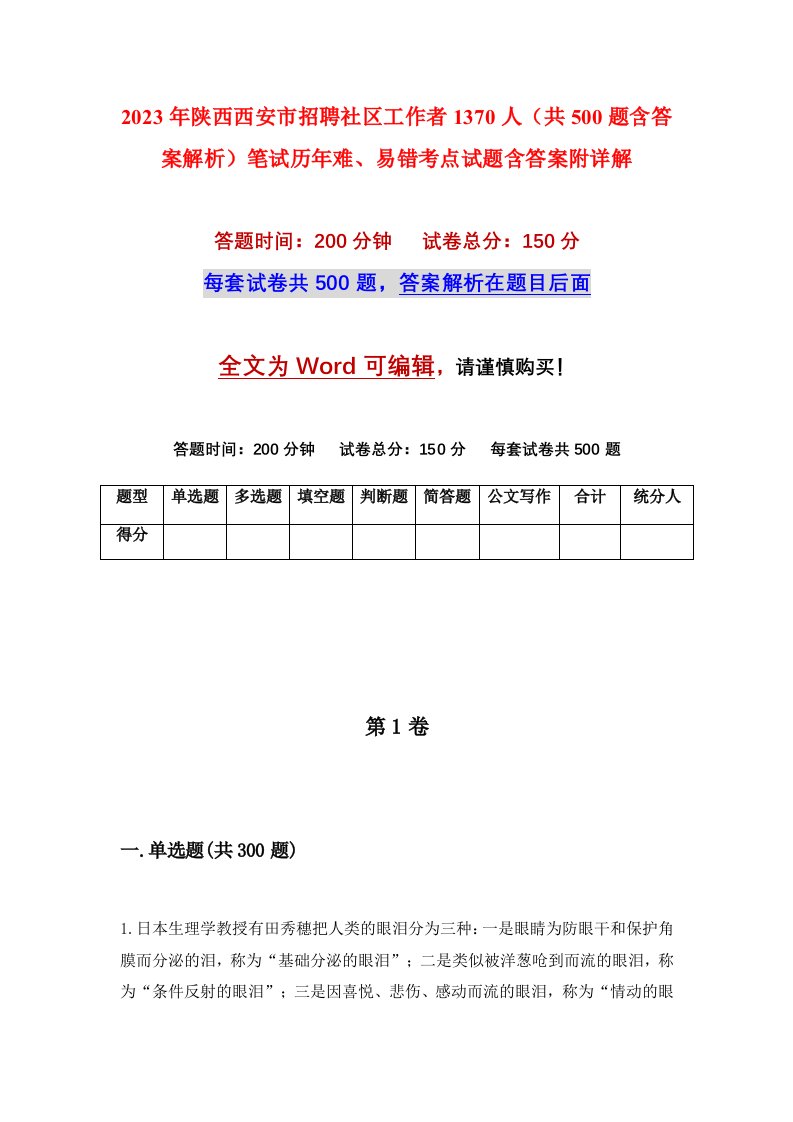 2023年陕西西安市招聘社区工作者1370人（共500题含答案解析）笔试历年难、易错考点试题含答案附详解

答题时间：200分钟　试卷总分：150分

每套试卷共500题，答案解析在题目后面

全文为Word可编辑，请谨慎购买！

答题时间：200分钟　试卷总分：150分　每套试卷共500题

| 题型 | 单选题 | 多选题 | 填空题 | 判断题 | 简答题 | 公文写作 | 合计 | 统分人 |
|---|---|---|---|---|---|---|---|---|
| 得分 | | | | | | | | |

第1卷

一.单选题(共300题)

1.日本生理学教授有田秀穗把人类的眼泪分为三种：一是眼睛为防眼干和保护角膜而分泌的泪，称为“基础分泌的眼泪”；二是类似被洋葱呛到而流的眼泪，称为“条件反射的眼泪”；三是因喜悦、悲伤、感动而流的眼泪，称为“情动的眼